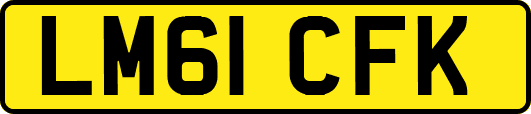 LM61 CFK